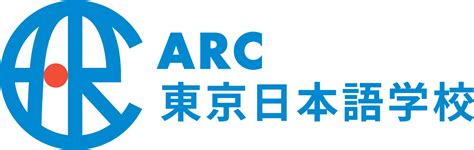 ARC
東京日本語学校